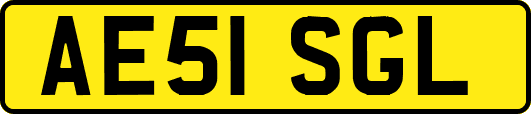 AE51 SGL